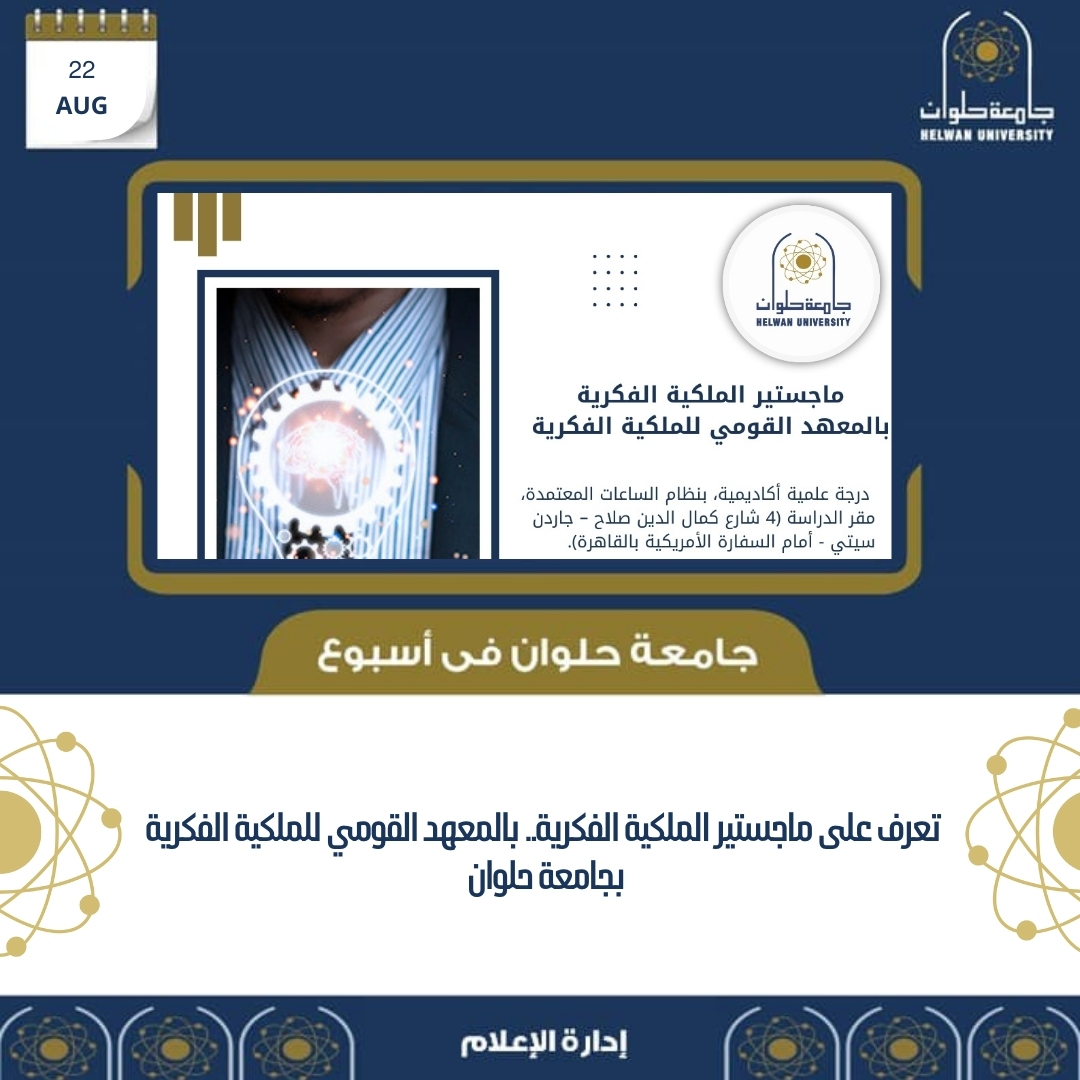 22
AUG

جامعة حلوان
HELWAN UNIVERSITY

جامعة حلوان
HELWAN UNIVERSITY

ماجستير الملكية الفكرية
بالمعهد القومي للملكية الفكرية

درجة علمية أكاديمية، بنظام الساعات المعتمدة، مقر الدراسة (4 شارع كمال الدين صلاح – جاردن سيتي - أمام السفارة الأمريكية بالقاهرة).

جامعة حلوان فى أسبوع

تعرف على ماجستير الملكية الفكرية.. بالمعهد القومي للملكية الفكرية بجامعة حلوان

إدارة الإعلام